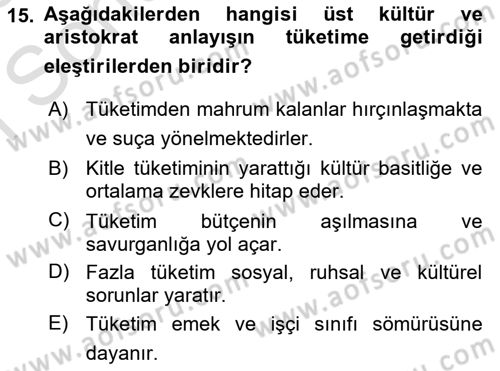 15. Aşağıdakilerden hangisi üst kültür ve aristokrat anlayışın tüketime getirdiği eleştirilerden biridir?

A) Tüketimden mahrum kalanlar hırçınlaşmakta ve suça yönelmektedirler.

B) Kitle tüketiminin yarattığı kültür basitliğe ve ortalama zevklere hitap eder.

C) Tüketim bütçenin aşılmasına ve savurganlığa yol açar.

D) Fazla tüketim sosyal, ruhsal ve kültürel sorunlar yaratır.

E) Tüketim emek ve işçi sınıfı sömürüsüne dayanır.

www.aofsoru.com